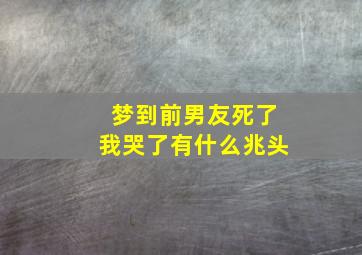 梦到前男友死了
我哭了有什么兆头